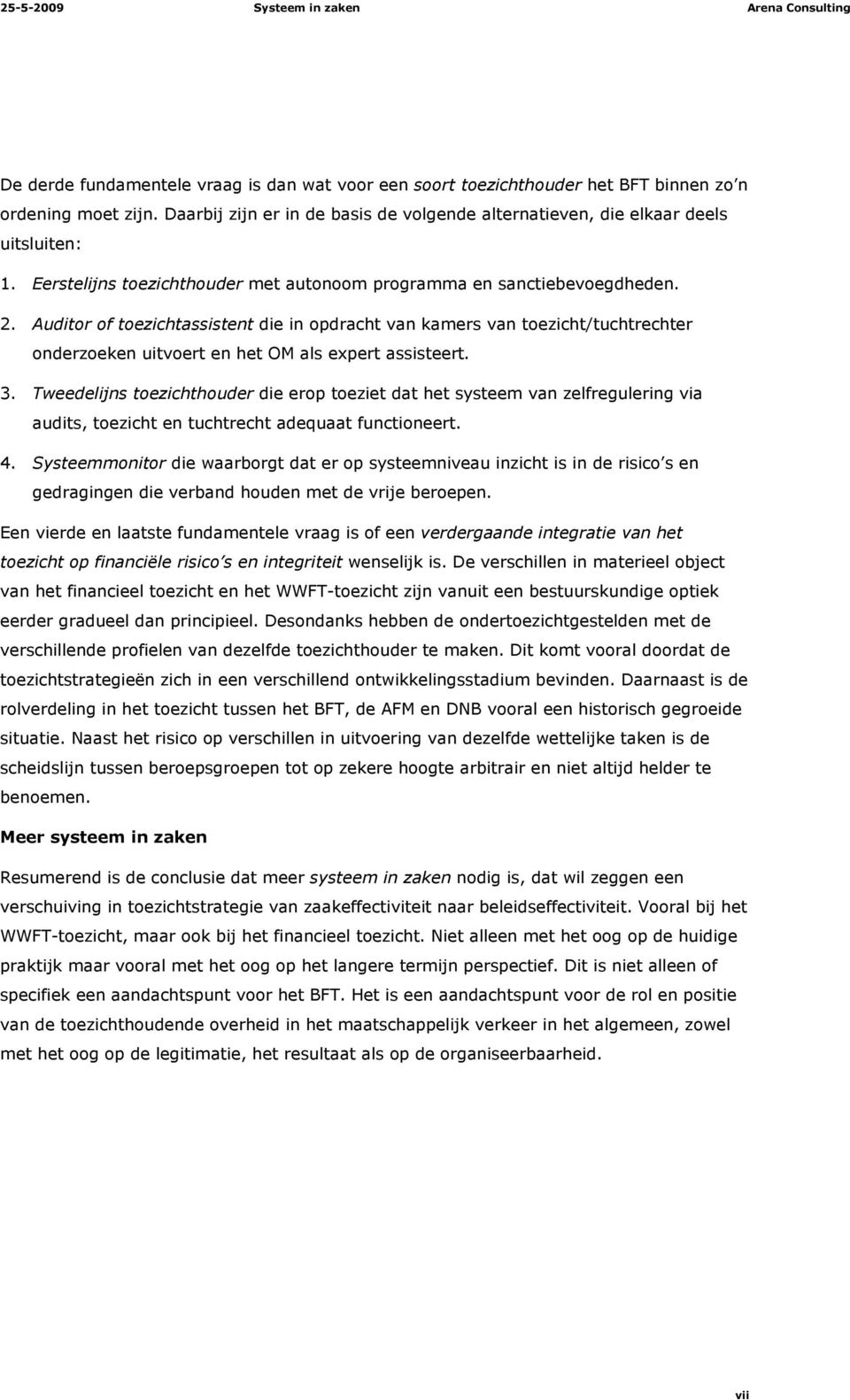 25-5-2009 Systeem in zaken Arena Consulting

De derde fundamentele vraag is dan wat voor een soort toezichthouder het BFT binnen zo'n ordening moet zijn. Daarbij zijn er in de basis de volgende alternatieven, die elkaar deels uitsluiten:

1. Eerstelijns toezichthouder met autonoom programma en sanctiebevoegdheden.
2. Auditor of toezichtassistent die in opdracht van kamers van toezicht/tuchtrechter onderzoeken uitvoert en het OM als expert assisteert.
3. Tweedelijns toezichthouder die erop toeziet dat het systeem van zelfregulering via audits, toezicht en tuchtrecht adequaat functioneert.
4. Systeemmonitor die waarborgt dat er op systeemniveau inzicht is in de risico's en gedragingen die verband houden met de vrije beroepen.

Een vierde en laatste fundamentele vraag is of een verdergaande integratie van het toezicht op financiële risico's en integriteit wenselijk is. De verschillen in materieel object van het financieel toezicht en het WWFT-toezicht zijn vanuit een bestuurskundige optiek eerder gradueel dan principieel. Desondanks hebben de ondertoezichtgestelden met de verschillende profielen van dezelfde toezichthouder te maken. Dit komt vooral doordat de toezichtstrategieën zich in een verschillend ontwikkelingsstadium bevinden. Daarnaast is de rolverdeling in het toezicht tussen het BFT, de AFM en DNB vooral een historisch gegroeide situatie. Naast het risico op verschillen in uitvoering van dezelfde wettelijke taken is de scheidslijn tussen beroepsgroepen tot op zekere hoogte arbitrair en niet altijd helder te benoemen.

Meer systeem in zaken

Resumerend is de conclusie dat meer systeem in zaken nodig is, dat wil zeggen een verschuiving in toezichtstrategie van zaakeffectiviteit naar beleidseffectiviteit. Vooral bij het WWFT-toezicht, maar ook bij het financieel toezicht. Niet alleen met het oog op de huidige praktijk maar vooral met het oog op het langere termijn perspectief. Dit is niet alleen of specifiek een aandachtspunt voor het BFT. Het is een aandachtspunt voor de rol en positie van de toezichthoudende overheid in het maatschappelijk verkeer in het algemeen, zowel met het oog op de legitimatie, het resultaat als op de organiseerbaarheid.

vii